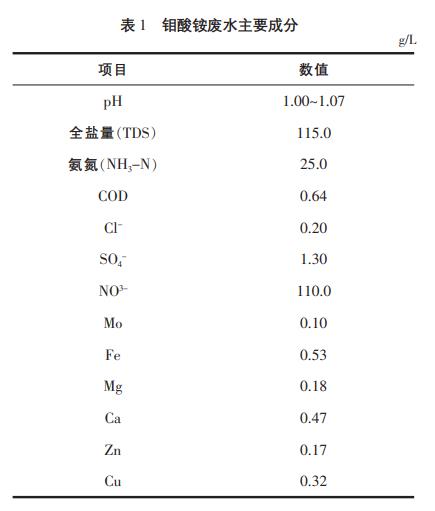 表 1　钼酸铵废水主要成分

g/L

| 项目 | 数值 |
|---|---|
| pH | 1.00~1.07 |
| 全盐量（TDS） | 115.0 |
| 氨氮（$NH_3$–N） | 25.0 |
| COD | 0.64 |
| $Cl^-$ | 0.20 |
| $SO_4^-$ | 1.30 |
| $NO^{3-}$ | 110.0 |
| Mo | 0.10 |
| Fe | 0.53 |
| Mg | 0.18 |
| Ca | 0.47 |
| Zn | 0.17 |
| Cu | 0.32 |